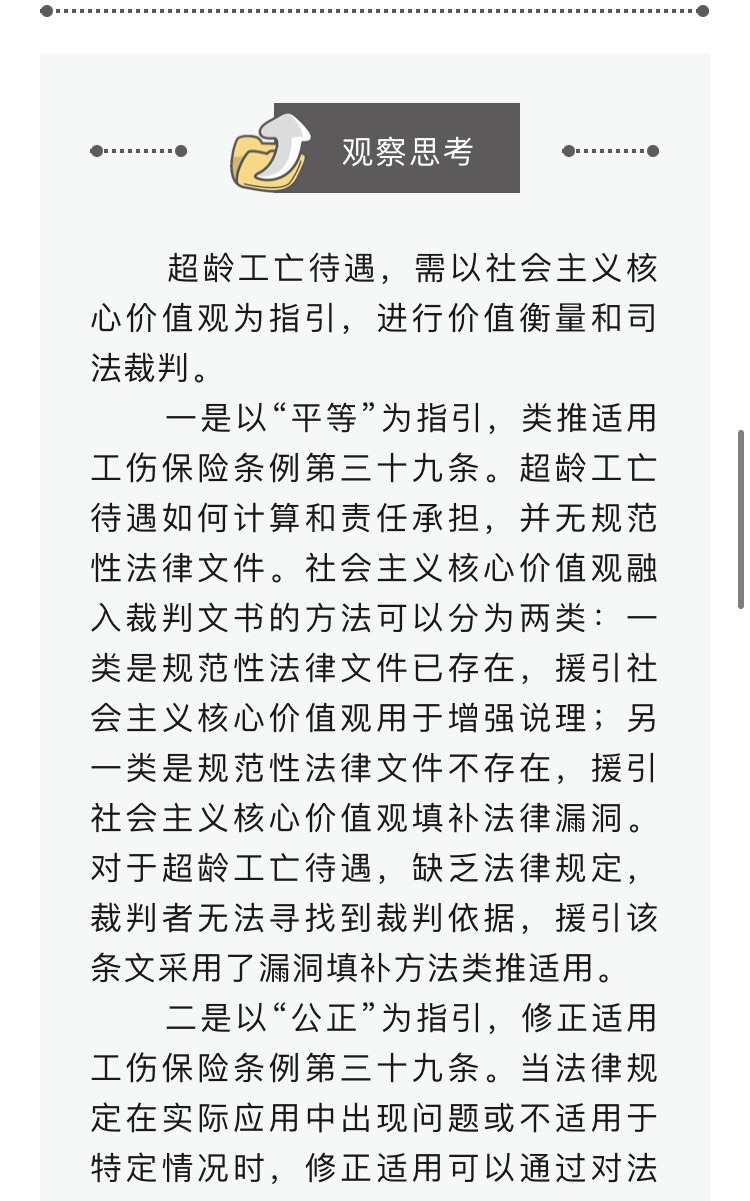 观察思考

超龄工亡待遇，需以社会主义核心价值观为指引，进行价值衡量和司法裁判。

一是以“平等”为指引，类推适用工伤保险条例第三十九条。超龄工亡待遇如何计算和责任承担，并无规范性法律文件。社会主义核心价值观融入裁判文书的方法可以分为两类：一类是规范性法律文件已存在，援引社会主义核心价值观用于增强说理；另一类是规范性法律文件不存在，援引社会主义核心价值观填补法律漏洞。对于超龄工亡待遇，缺乏法律规定，裁判者无法寻找到裁判依据，援引该条文采用了漏洞填补方法类推适用。

二是以“公正”为指引，修正适用工伤保险条例第三十九条。当法律规定在实际应用中出现问题或不适用于特定情况时，修正适用可以通过对法